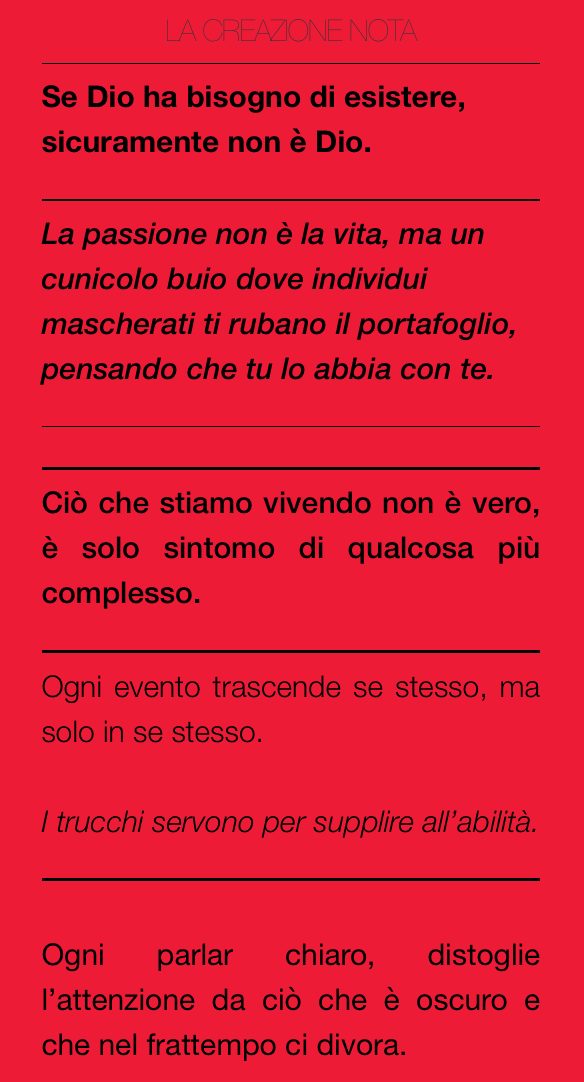 LA CREAZIONE NOTA

Se Dio ha bisogno di esistere, sicuramente non è Dio.

La passione non è la vita, ma un cunicolo buio dove individui mascherati ti rubano il portafoglio, pensando che tu lo abbia con te.

Ciò che stiamo vivendo non è vero, è solo sintomo di qualcosa più complesso.

Ogni evento trascende se stesso, ma solo in se stesso.

I trucchi servono per supplire all'abilità.

Ogni parlar chiaro, distoglie l'attenzione da ciò che è oscuro e che nel frattempo ci divora.